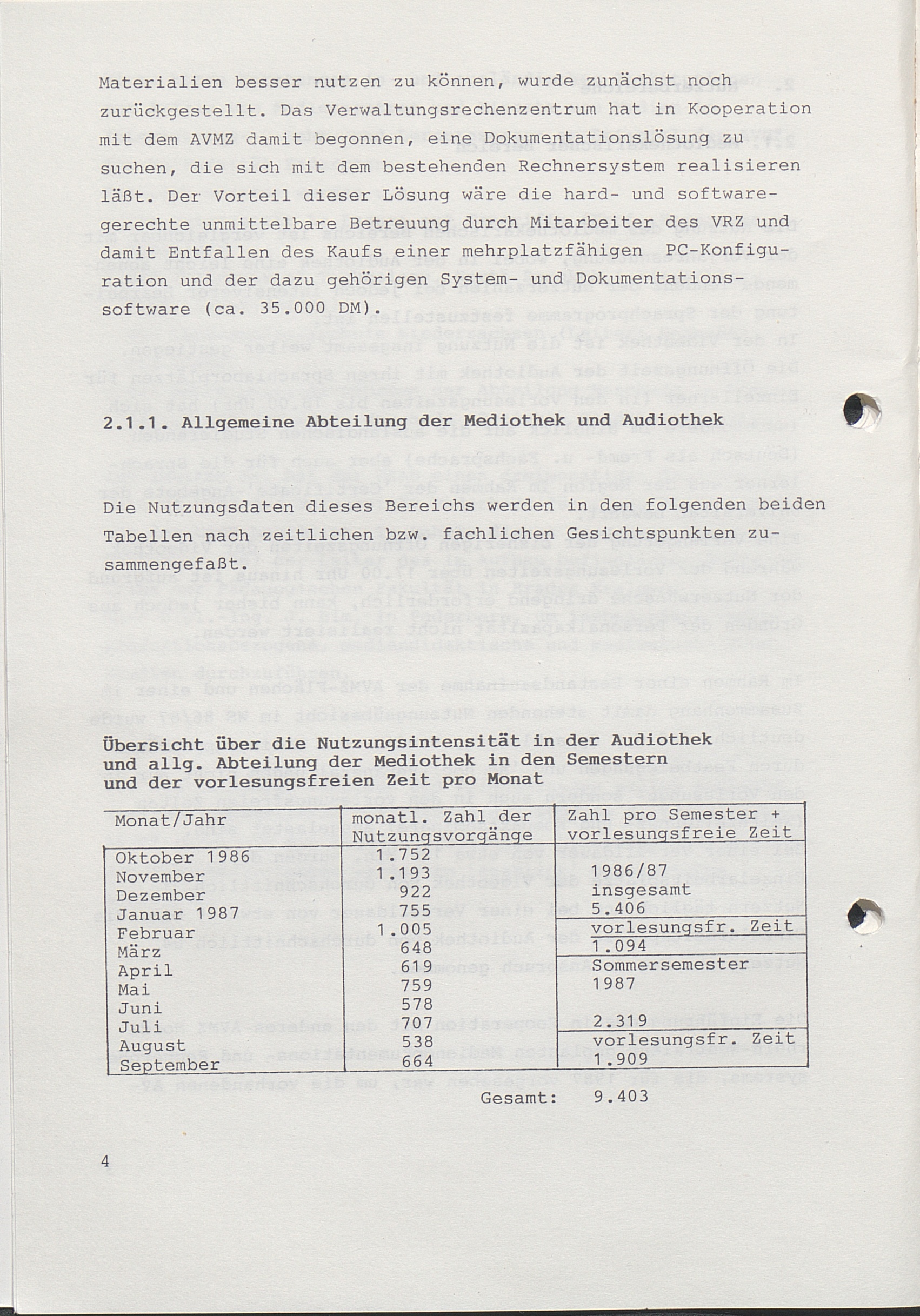 Materialien besser nutzen zu können, wurde zunächst noch zurückgestellt. Das Verwaltungsrechenzentrum hat in Kooperation mit dem AVMZ damit begonnen, eine Dokumentationslösung zu suchen, die sich mit dem bestehenden Rechnersystem realisieren läßt. Der Vorteil dieser Lösung wäre die hard- und softwaregerechte unmittelbare Betreuung durch Mitarbeiter des VRZ und damit Entfallen des Kaufs einer mehrplatzfähigen PC-Konfiguration und der dazu gehörigen System- und Dokumentationssoftware (ca. 35.000 DM).

2.1.1. Allgemeine Abteilung der Mediothek und Audiothek

Die Nutzungsdaten dieses Bereichs werden in den folgenden beiden Tabellen nach zeitlichen bzw. fachlichen Gesichtspunkten zusammengefaßt.

Übersicht über die Nutzungsintensität in der Audiothek und allg. Abteilung der Mediothek in den Semestern und der vorlesungsfreien Zeit pro Monat

| Monat/Jahr | monatl. Zahl der Nutzungsvorgänge | Zahl pro Semester + vorlesungsfreie Zeit |
|---|---|---|
| Oktober 1986 | 1.752 | |
| November | 1.193 | 1986/87 |
| Dezember | 922 | insgesamt |
| Januar 1987 | 755 | 5.406 |
| Februar | 1.005 | vorlesungsfr. Zeit |
| März | 648 | 1.094 |
| April | 619 | Sommersemester |
| Mai | 759 | 1987 |
| Juni | 578 | |
| Juli | 707 | 2.319 |
| August | 538 | vorlesungsfr. Zeit |
| September | 664 | 1.909 |

Gesamt: 9.403

4